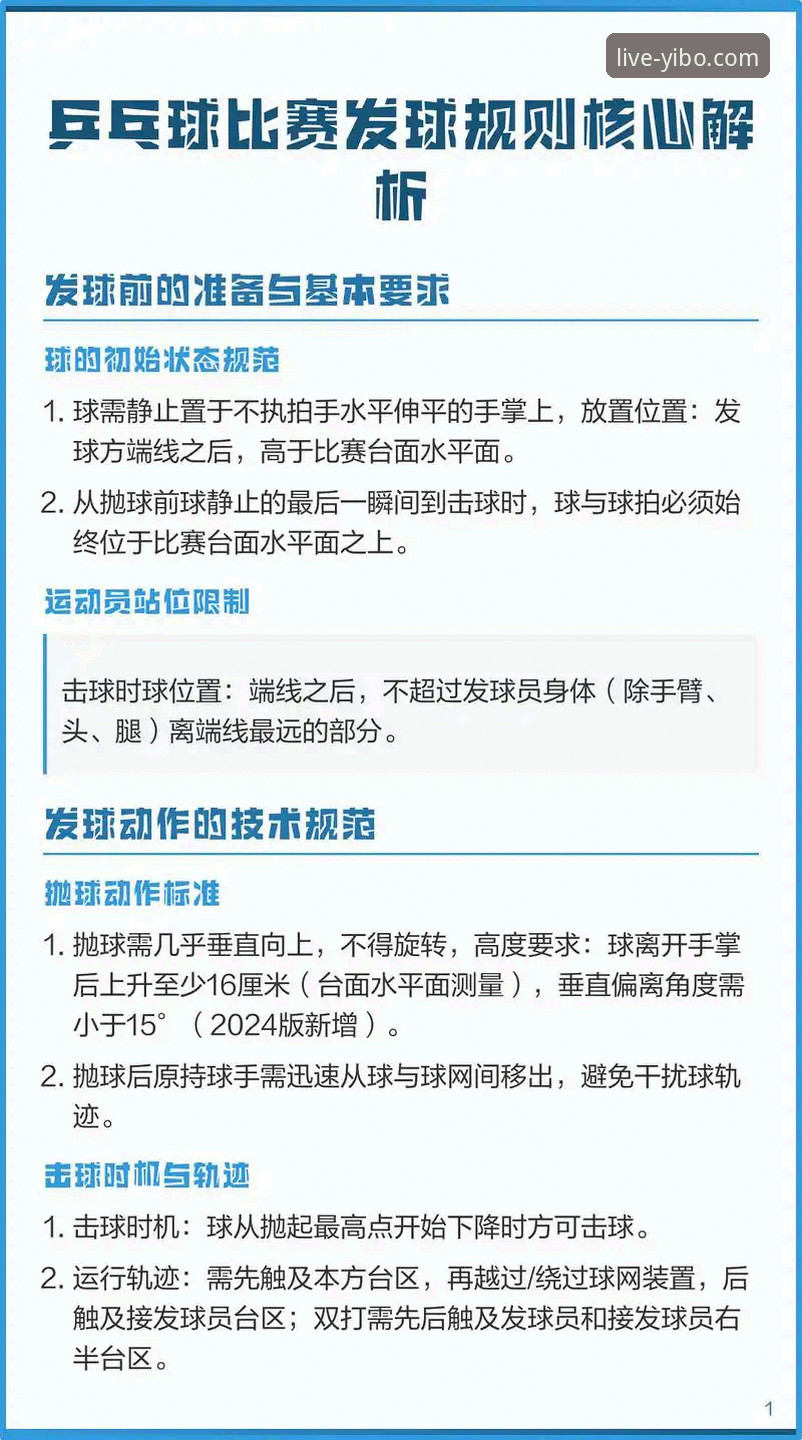 live-yibo.com

乒乓球比赛发球规则核心解析

发球前的准备与基本要求

球的初始状态规范

1. 球需静止置于不执拍手水平伸平的手掌上，放置位置：发球方端线之后，高于比赛台面水平面。

2. 从抛球前球静止的最后一瞬间到击球时，球与球拍必须始终位于比赛台面水平面之上。

运动员站位限制

击球时球位置：端线之后，不超过发球员身体（除手臂、头、腿）离端线最远的部分。

发球动作的技术规范

抛球动作标准

1. 抛球需几乎垂直向上，不得旋转，高度要求：球离开手掌后上升至少16厘米（台面水平面测量），垂直偏离角度需小于15°（2024版新增）。

2. 抛球后原持球手需迅速从球与球网间移出，避免干扰球轨迹。

击球时机与轨迹

1. 击球时机：球从抛起最高点开始下降时方可击球。

2. 运行轨迹：需先触及本方台区，再越过/绕过球网装置，后触及接发球员台区；双打需先后触及发球员和接发球员右半台区。

1